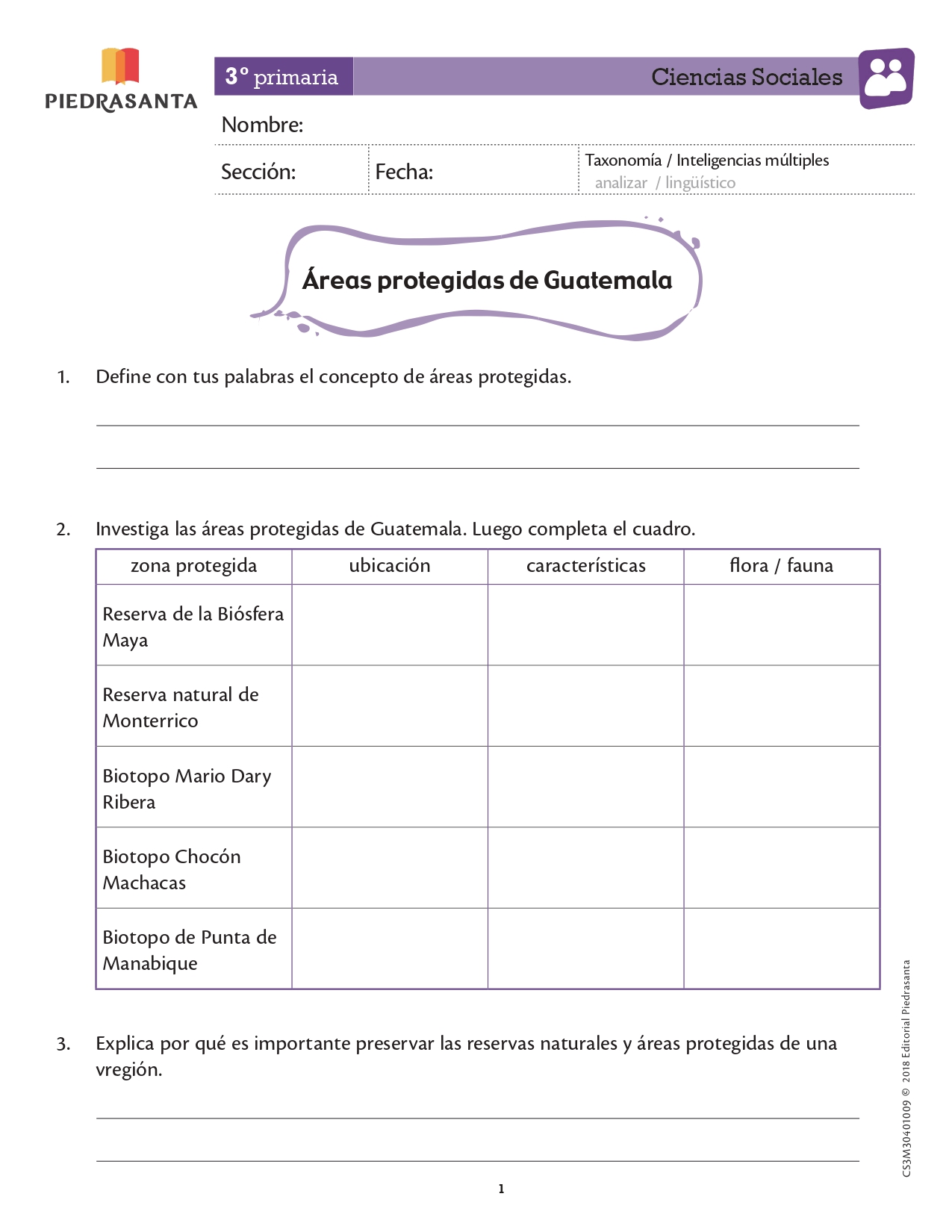 PIEDRASANTA

3° primaria

Ciencias Sociales

Nombre:

Sección:

Fecha:

Taxonomía / Inteligencias múltiples
analizar / lingüístico

Áreas protegidas de Guatemala

1. Define con tus palabras el concepto de áreas protegidas.

2. Investiga las áreas protegidas de Guatemala. Luego completa el cuadro.

| zona protegida | ubicación | características | flora / fauna |
|---|---|---|---|
| Reserva de la Biósfera Maya | | | |
| Reserva natural de Monterrico | | | |
| Biotopo Mario Dary Ribera | | | |
| Biotopo Chocón Machacas | | | |
| Biotopo de Punta de Manabique | | | |

3. Explica por qué es importante preservar las reservas naturales y áreas protegidas de una vregión.

1

CS3M30401009 © 2018 Editorial Piedrasanta